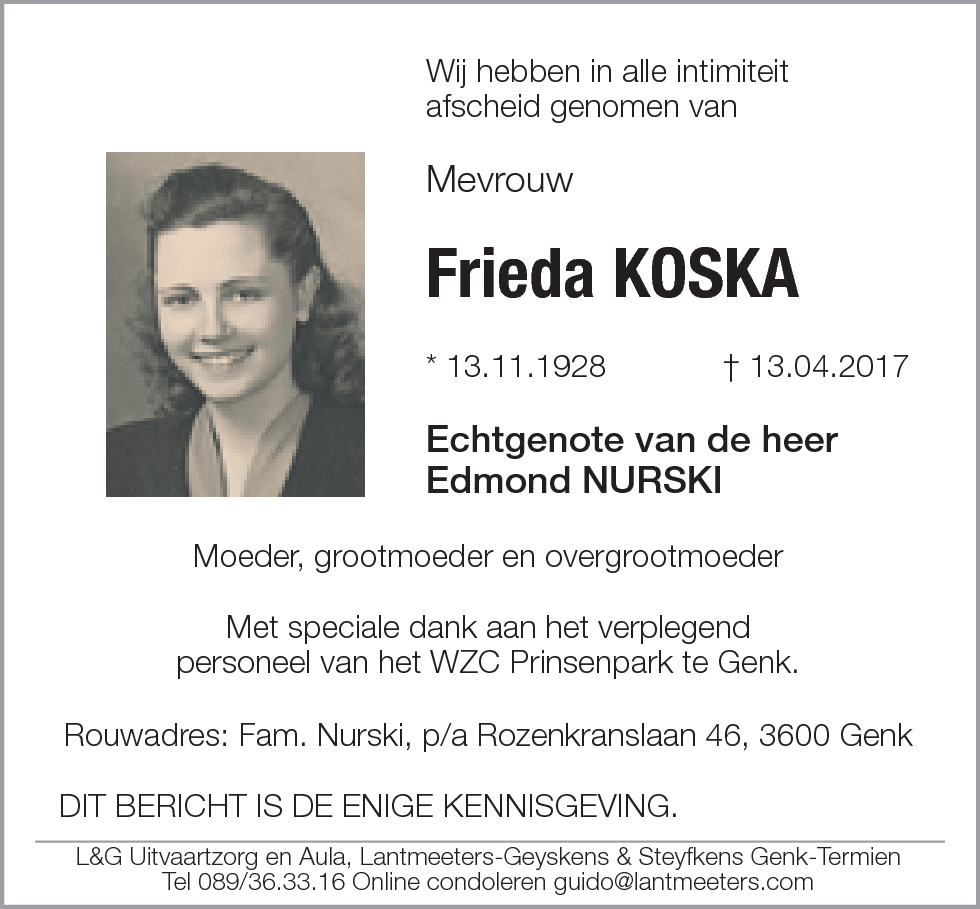 Wij hebben in alle intimiteit afscheid genomen van

Mevrouw

Frieda KOSKA

* 13.11.1928 † 13.04.2017

Echtgenote van de heer Edmond NURSKI

Moeder, grootmoeder en overgrootmoeder

Met speciale dank aan het verplegend personeel van het WZC Prinsenpark te Genk.

Rouwadres: Fam. Nurski, p/a Rozenkranslaan 46, 3600 Genk

DIT BERICHT IS DE ENIGE KENNISGEVING.

L&G Uitvaartzorg en Aula, Lantmeeters-Geyskens & Steyfkens Genk-Termien
Tel 089/36.33.16 Online condoleren guido@lantmeeters.com